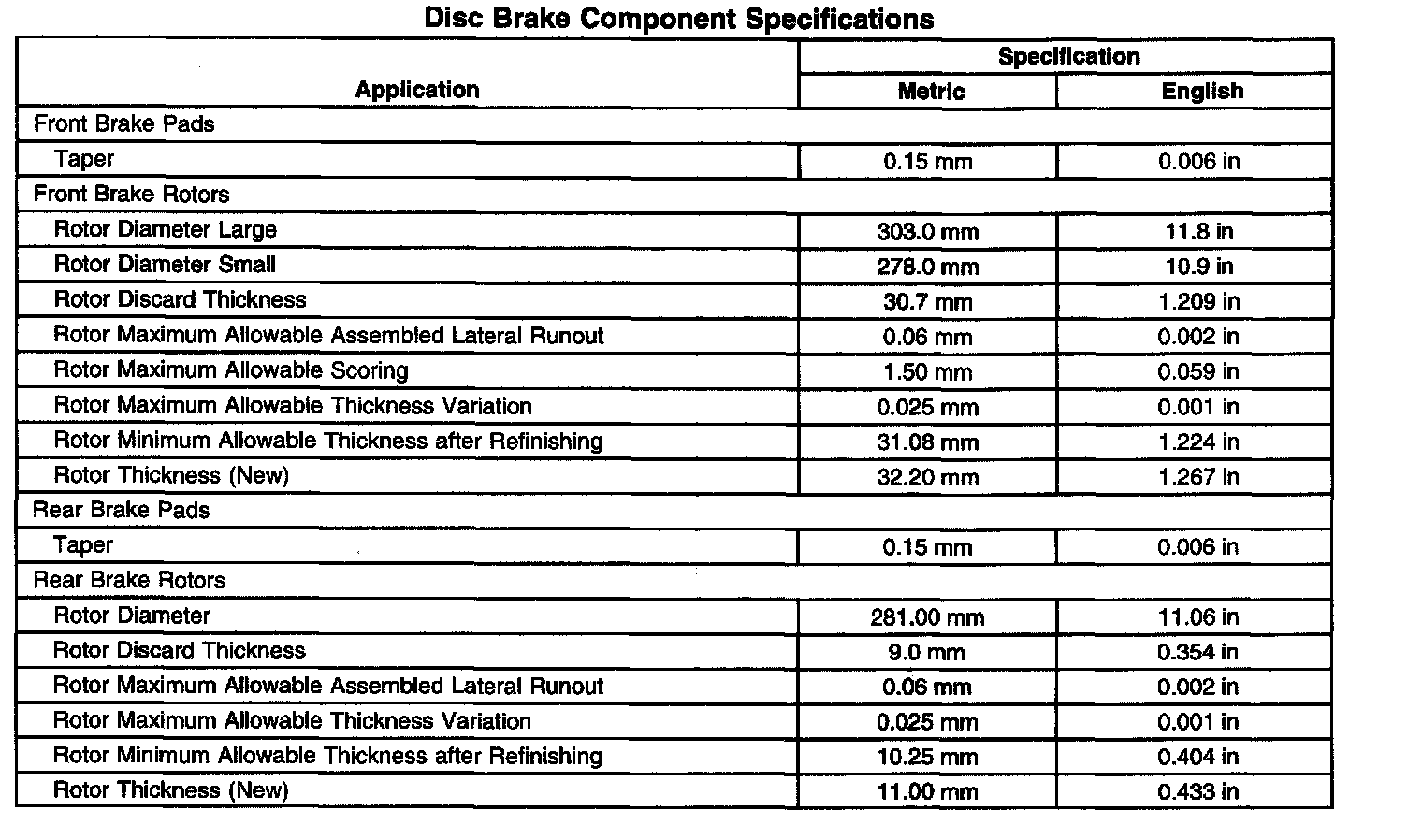 Disc Brake Component Specifications

| Application | Specification Metric | Specification English |
|---|---|---|
| Front Brake Pads | | |
| Taper | 0.15 mm | 0.006 in |
| Front Brake Rotors | | |
| Rotor Diameter Large | 303.0 mm | 11.8 in |
| Rotor Diameter Small | 278.0 mm | 10.9 in |
| Rotor Discard Thickness | 30.7 mm | 1.209 in |
| Rotor Maximum Allowable Assembled Lateral Runout | 0.06 mm | 0.002 in |
| Rotor Maximum Allowable Scoring | 1.50 mm | 0.059 in |
| Rotor Maximum Allowable Thickness Variation | 0.025 mm | 0.001 in |
| Rotor Minimum Allowable Thickness after Refinishing | 31.08 mm | 1.224 in |
| Rotor Thickness (New) | 32.20 mm | 1.267 in |
| Rear Brake Pads | | |
| Taper | 0.15 mm | 0.006 in |
| Rear Brake Rotors | | |
| Rotor Diameter | 281.00 mm | 11.06 in |
| Rotor Discard Thickness | 9.0 mm | 0.354 in |
| Rotor Maximum Allowable Assembled Lateral Runout | 0.06 mm | 0.002 in |
| Rotor Maximum Allowable Thickness Variation | 0.025 mm | 0.001 in |
| Rotor Minimum Allowable Thickness after Refinishing | 10.25 mm | 0.404 in |
| Rotor Thickness (New) | 11.00 mm | 0.433 in |